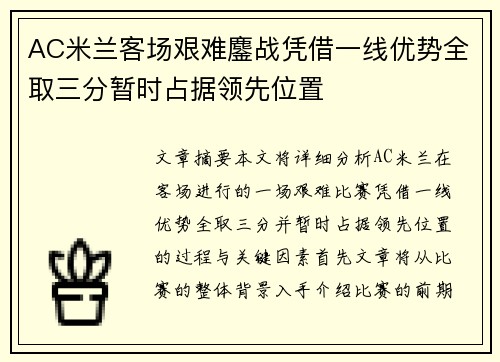 AC米兰客场艰难鏖战凭借一线优势全取三分暂时占据领先位置

文章摘要本文将详细分析AC米兰在客场进行的一场艰难比赛凭借一线优势全取三分并暂时占据领先位置的过程与关键因素首先文章将从比赛的整体背景入手介绍比赛的前期